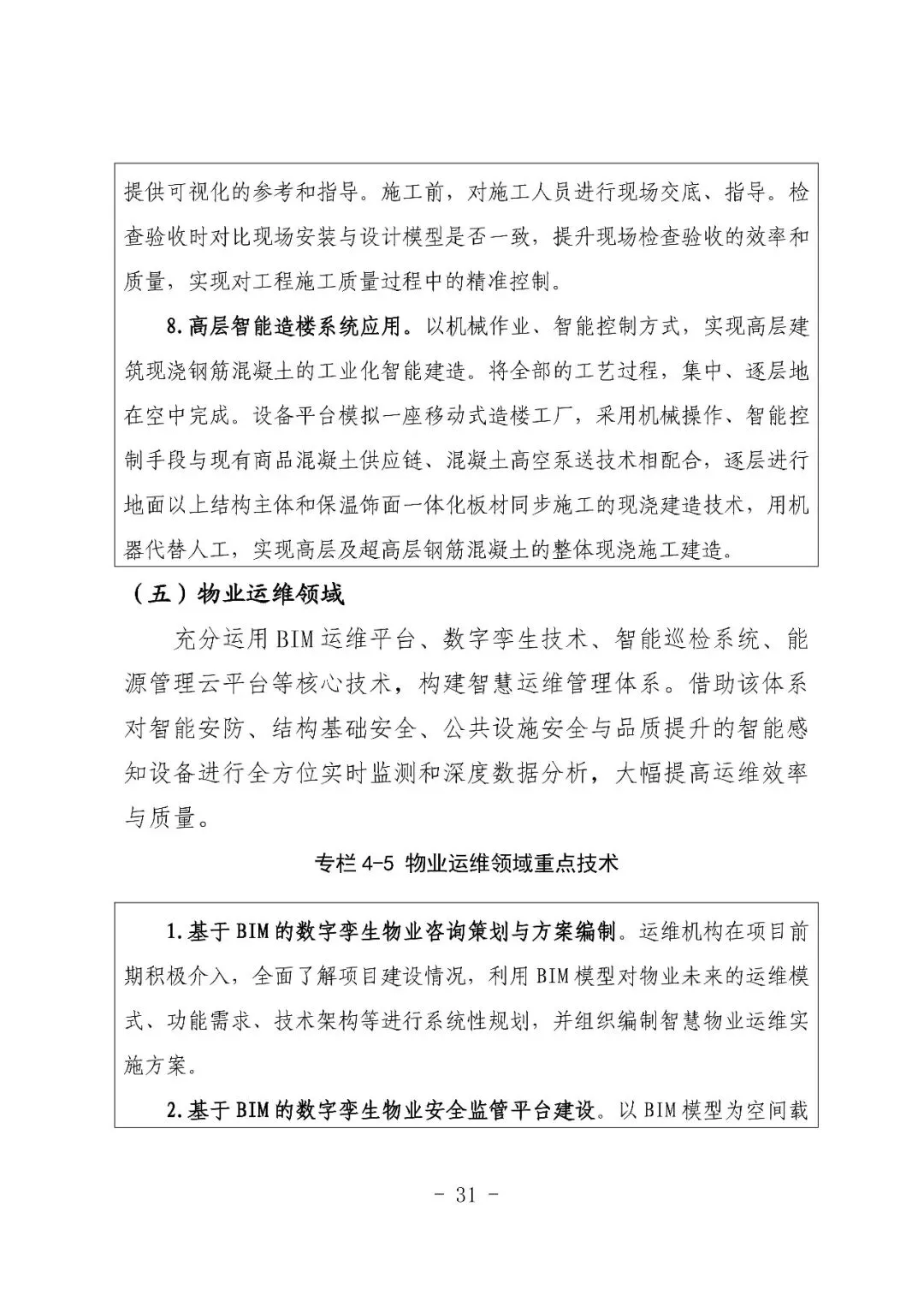 提供可视化的参考和指导。施工前，对施工人员进行现场交底、指导。检查验收时对比现场安装与设计模型是否一致，提升现场检查验收的效率和质量，实现对工程施工质量过程中的精准控制。

8.高层智能造楼系统应用。以机械作业、智能控制方式，实现高层建筑现浇钢筋混凝土的工业化智能建造。将全部的工艺过程，集中、逐层地在空中完成。设备平台模拟一座移动式造楼工厂，采用机械操作、智能控制手段与现有商品混凝土供应链、混凝土高空泵送技术相配合，逐层进行地面以上结构主体和保温饰面一体化板材同步施工的现浇建造技术，用机器代替人工，实现高层及超高层钢筋混凝土的整体现浇施工建造。

（五）物业运维领域

充分运用BIM运维平台、数字孪生技术、智能巡检系统、能源管理云平台等核心技术，构建智慧运维管理体系。借助该体系对智能安防、结构基础安全、公共设施安全与品质提升的智能感知设备进行全方位实时监测和深度数据分析，大幅提高运维效率与质量。

专栏 4-5 物业运维领域重点技术

1.基于BIM的数字孪生物业咨询策划与方案编制。运维机构在项目前期积极介入，全面了解项目建设情况，利用BIM模型对物业未来的运维模式、功能需求、技术架构等进行系统性规划，并组织编制智慧物业运维实施方案。

2.基于BIM的数字孪生物业安全监管平台建设。以BIM模型为空间载

- 31 -